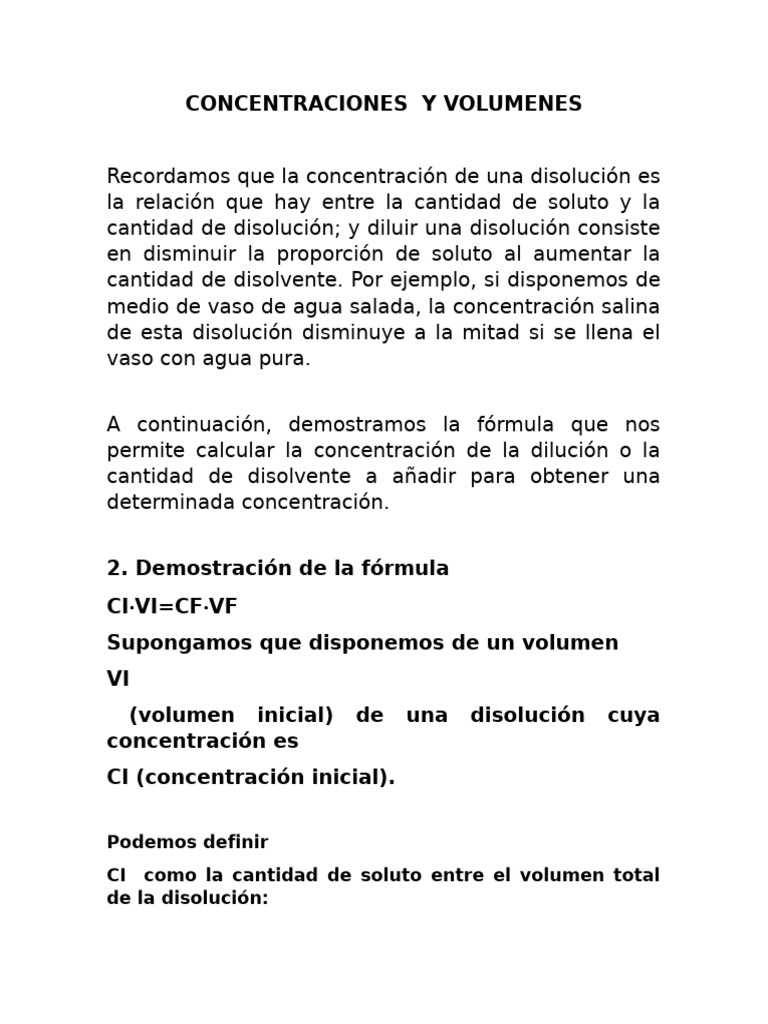 CONCENTRACIONES Y VOLUMENES

Recordamos que la concentración de una disolución es la relación que hay entre la cantidad de soluto y la cantidad de disolución; y diluir una disolución consiste en disminuir la proporción de soluto al aumentar la cantidad de disolvente. Por ejemplo, si disponemos de medio de vaso de agua salada, la concentración salina de esta disolución disminuye a la mitad si se llena el vaso con agua pura.

A continuación, demostramos la fórmula que nos permite calcular la concentración de la dilución o la cantidad de disolvente a añadir para obtener una determinada concentración.

2. Demostración de la fórmula

CI·VI=CF·VF

Supongamos que disponemos de un volumen

VI

(volumen inicial) de una disolución cuya concentración es

CI (concentración inicial).

Podemos definir

CI como la cantidad de soluto entre el volumen total de la disolución: